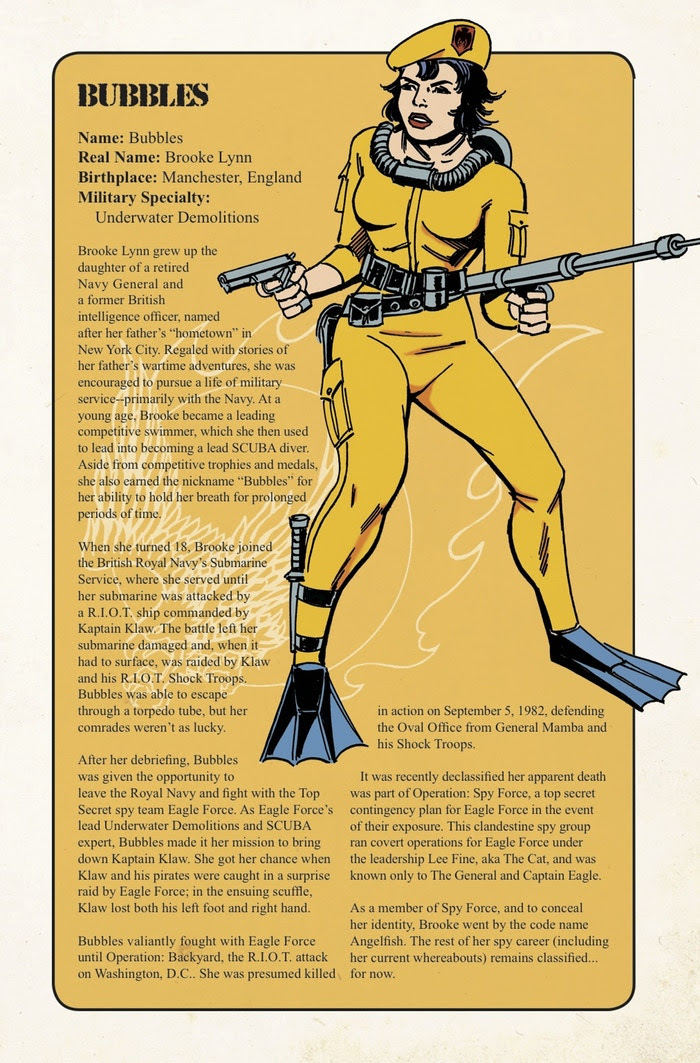 BUBBLES

Name: Bubbles
Real Name: Brooke Lynn
Birthplace: Manchester, England
Military Specialty:
Underwater Demolitions

Brooke Lynn grew up the daughter of a retired Navy General and a former British intelligence officer, named after her father's "hometown" in New York City. Regaled with stories of her father's wartime adventures, she was encouraged to pursue a life of military service--primarily with the Navy. At a young age, Brooke became a leading competitive swimmer, which she then used to lead into becoming a lead SCUBA diver. Aside from competitive trophies and medals, she also earned the nickname "Bubbles" for her ability to hold her breath for prolonged periods of time.

When she turned 18, Brooke joined the British Royal Navy's Submarine Service, where she served until her submarine was attacked by a R.I.O.T. ship commanded by Kaptain Klaw. The battle left her submarine damaged and, when it had to surface, was raided by Klaw and his R.I.O.T. Shock Troops. Bubbles was able to escape through a torpedo tube, but her comrades weren't as lucky.

After her debriefing, Bubbles was given the opportunity to leave the Royal Navy and fight with the Top Secret spy team Eagle Force. As Eagle Force's lead Underwater Demolitions and SCUBA expert, Bubbles made it her mission to bring down Kaptain Klaw. She got her chance when Klaw and his pirates were caught in a surprise raid by Eagle Force; in the ensuing scuffle, Klaw lost both his left foot and right hand.

Bubbles valiantly fought with Eagle Force until Operation: Backyard, the R.I.O.T. attack on Washington, D.C.. She was presumed killed in action on September 5, 1982, defending the Oval Office from General Mamba and his Shock Troops.

It was recently declassified her apparent death was part of Operation: Spy Force, a top secret contingency plan for Eagle Force in the event of their exposure. This clandestine spy group ran covert operations for Eagle Force under the leadership Lee Fine, aka The Cat, and was known only to The General and Captain Eagle.

As a member of Spy Force, and to conceal her identity, Brooke went by the code name Angelfish. The rest of her spy career (including her current whereabouts) remains classified... for now.